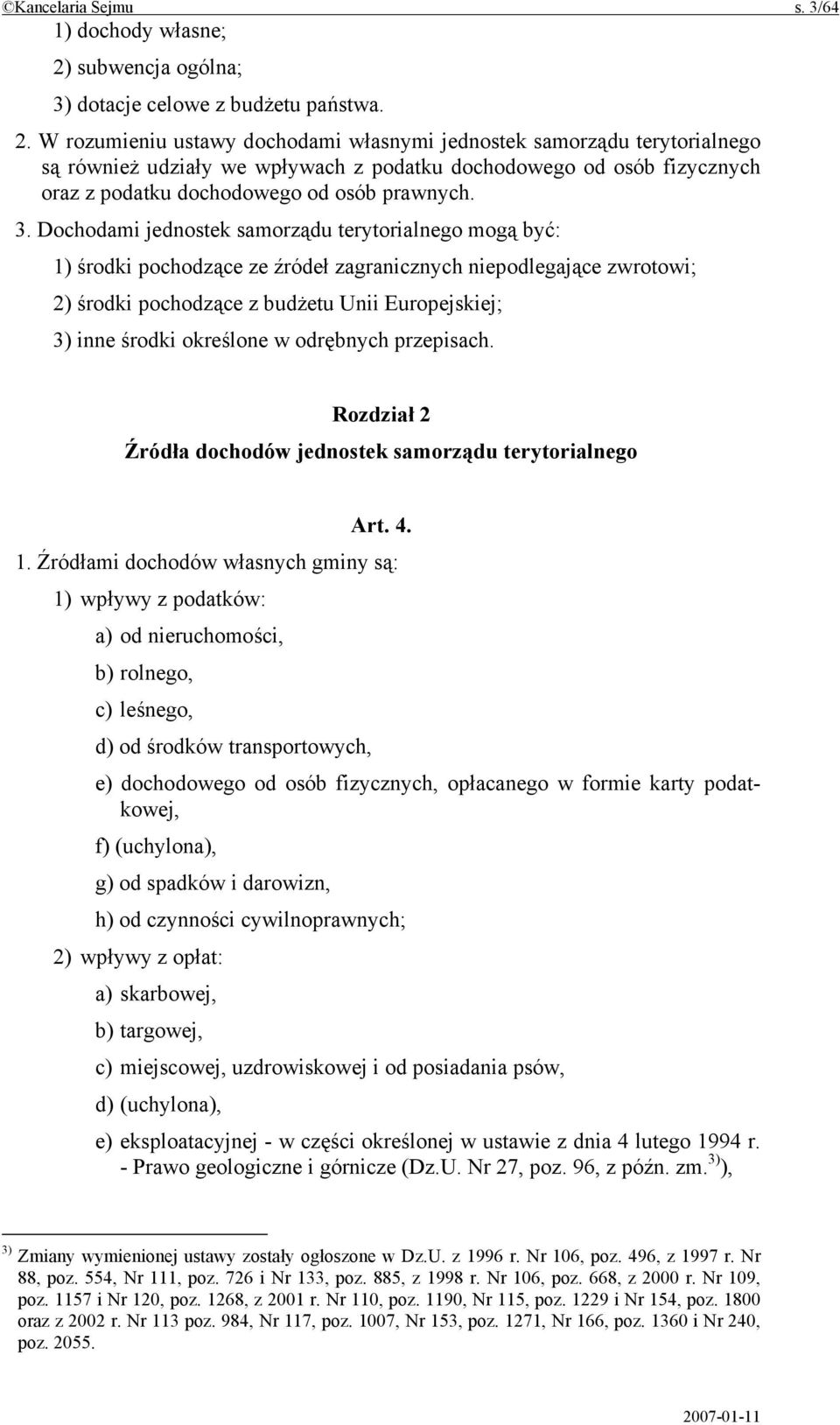 ©Kancelaria Sejmu s. 3/64

1) dochody własne;

2) subwencja ogólna;

3) dotacje celowe z budżetu państwa.

2. W rozumieniu ustawy dochodami własnymi jednostek samorządu terytorialnego są również udziały we wpływach z podatku dochodowego od osób fizycznych oraz z podatku dochodowego od osób prawnych.

3. Dochodami jednostek samorządu terytorialnego mogą być:

1) środki pochodzące ze źródeł zagranicznych niepodlegające zwrotowi;

2) środki pochodzące z budżetu Unii Europejskiej;

3) inne środki określone w odrębnych przepisach.

Rozdział 2

Źródła dochodów jednostek samorządu terytorialnego

Art. 4.

1. Źródłami dochodów własnych gminy są:

1) wpływy z podatków:

a) od nieruchomości,

b) rolnego,

c) leśnego,

d) od środków transportowych,

e) dochodowego od osób fizycznych, opłacanego w formie karty podatkowej,

f) (uchylona),

g) od spadków i darowizn,

h) od czynności cywilnoprawnych;

2) wpływy z opłat:

a) skarbowej,

b) targowej,

c) miejscowej, uzdrowiskowej i od posiadania psów,

d) (uchylona),

e) eksploatacyjnej - w części określonej w ustawie z dnia 4 lutego 1994 r. - Prawo geologiczne i górnicze (Dz.U. Nr 27, poz. 96, z późn. zm.$^{3)}$),

$^{3)}$ Zmiany wymienionej ustawy zostały ogłoszone w Dz.U. z 1996 r. Nr 106, poz. 496, z 1997 r. Nr 88, poz. 554, Nr 111, poz. 726 i Nr 133, poz. 885, z 1998 r. Nr 106, poz. 668, z 2000 r. Nr 109, poz. 1157 i Nr 120, poz. 1268, z 2001 r. Nr 110, poz. 1190, Nr 115, poz. 1229 i Nr 154, poz. 1800 oraz z 2002 r. Nr 113 poz. 984, Nr 117, poz. 1007, Nr 153, poz. 1271, Nr 166, poz. 1360 i Nr 240, poz. 2055.

2007-01-11